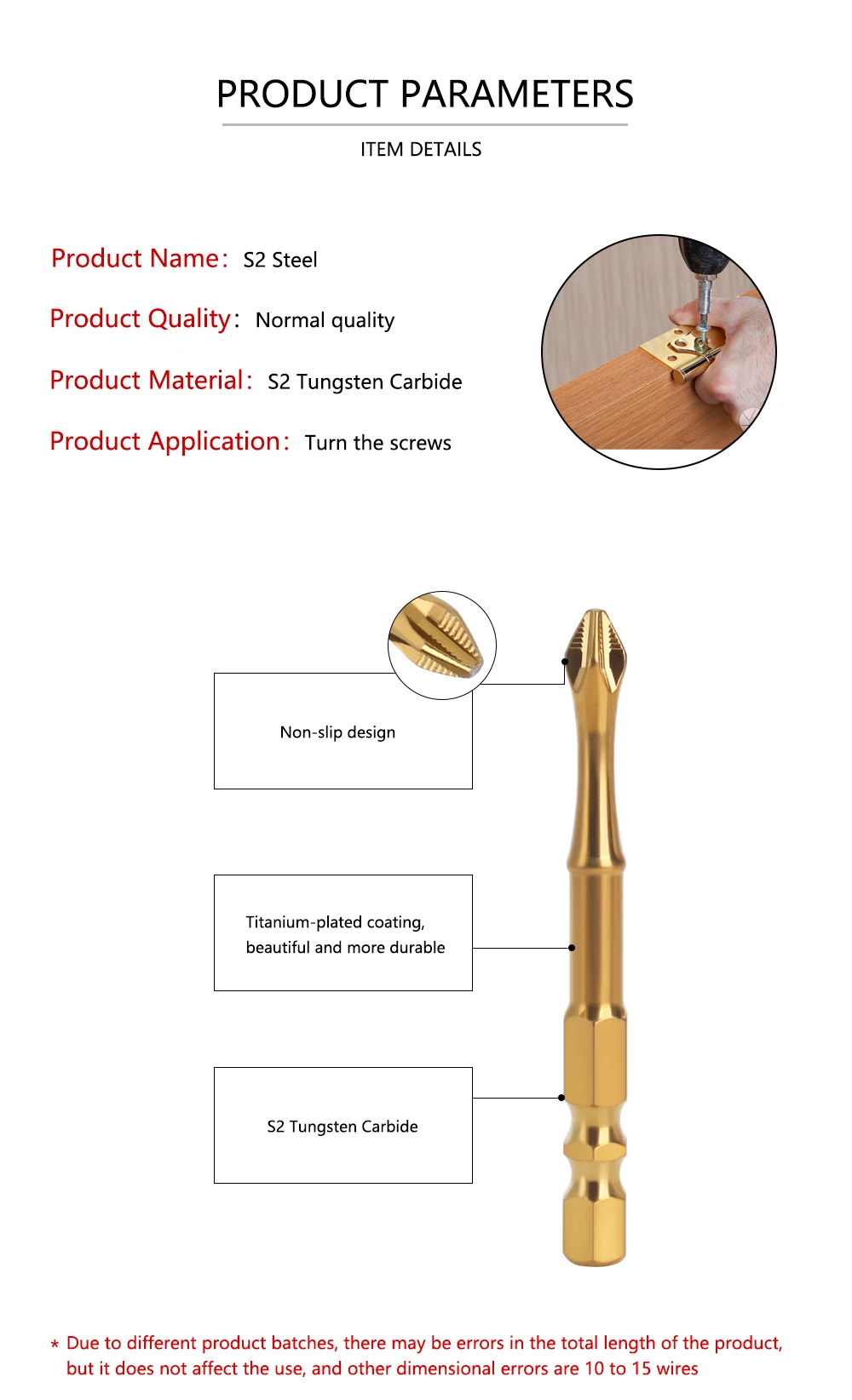 PRODUCT PARAMETERS

ITEM DETAILS

Product Name: S2 Steel

Product Quality: Normal quality

Product Material: S2 Tungsten Carbide

Product Application: Turn the screws

Non-slip design

Titanium-plated coating, beautiful and more durable

S2 Tungsten Carbide

* Due to different product batches, there may be errors in the total length of the product, but it does not affect the use, and other dimensional errors are 10 to 15 wires